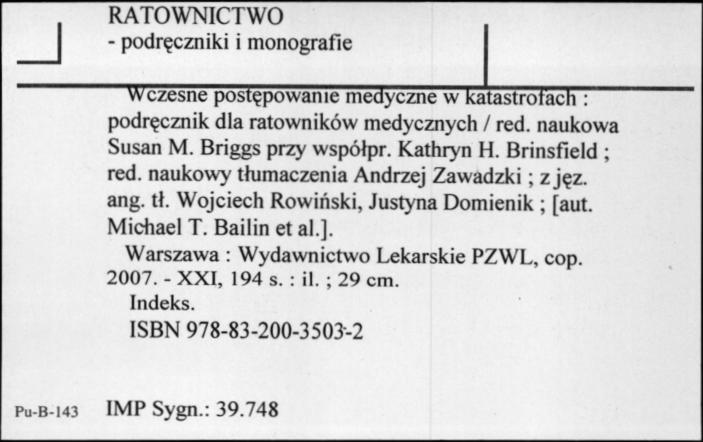 RATOWNICTWO
- podręczniki i monografie

Wczesne postępowanie medyczne w katastrofach : podręcznik dla ratowników medycznych / red. naukowa Susan M. Briggs przy współpr. Kathryn H. Brinsfield ; red. naukowy tłumaczenia Andrzej Zawadzki ; z jęz. ang. tł. Wojciech Rowiński, Justyna Domienik ; [aut. Michael T. Bailin et al.].

Warszawa : Wydawnictwo Lekarskie PZWL, cop. 2007. - XXI, 194 s. : il. ; 29 cm.

Indeks.

ISBN 978-83-200-3503-2

Pu-B-143 IMP Sygn.: 39.748